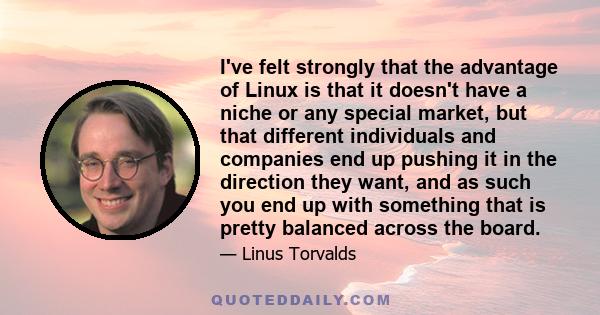 I've felt strongly that the advantage of Linux is that it doesn't have a niche or any special market, but that different individuals and companies end up pushing it in the direction they want, and as such you end up with something that is pretty balanced across the board.

— Linus Torvalds

QUOTEDDAILY.COM